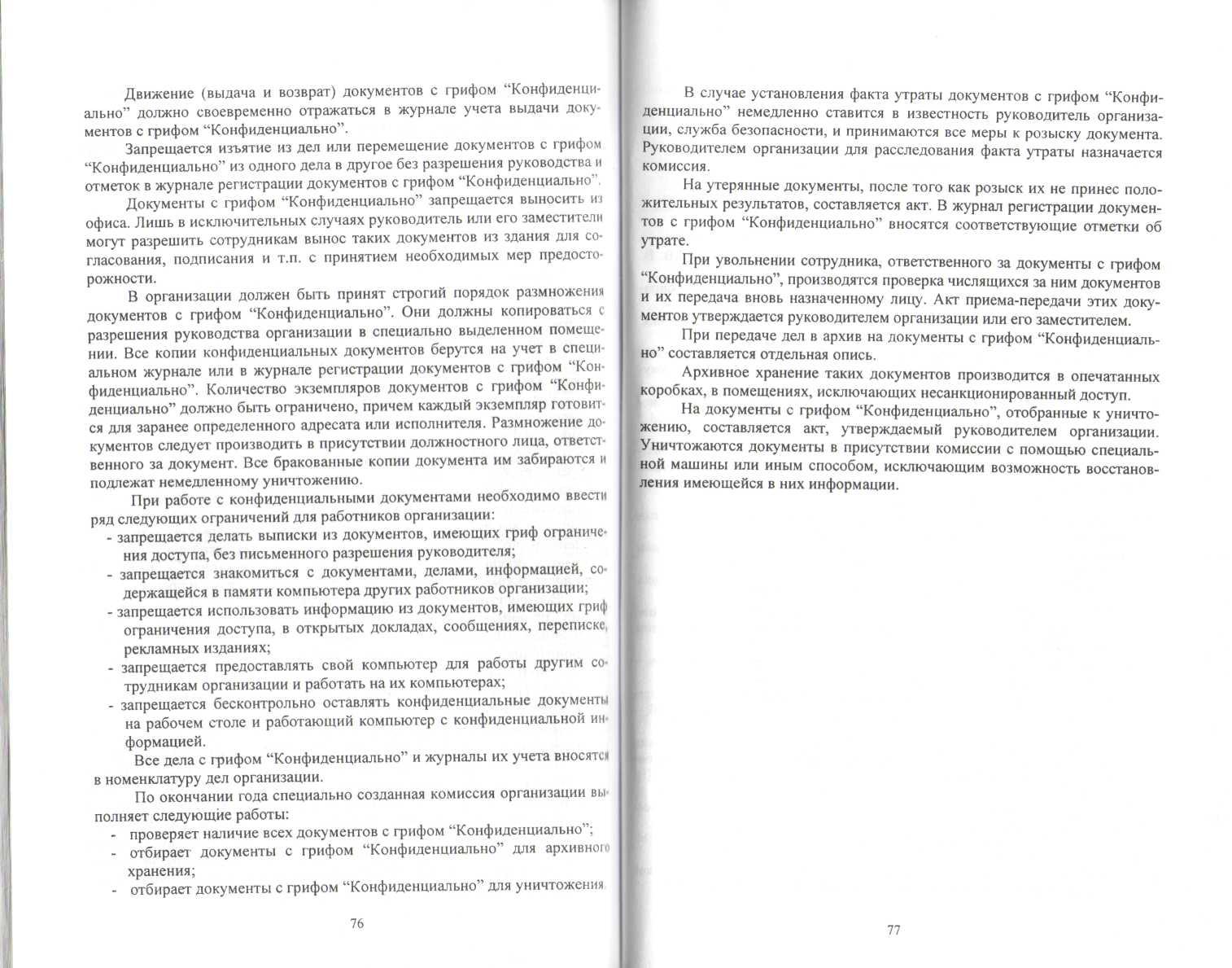 Движение (выдача и возврат) документов с грифом “Конфиденциально” должно своевременно отражаться в журнале учета выдачи документов с грифом “Конфиденциально”.

Запрещается изъятие из дел или перемещение документов с грифом “Конфиденциально” из одного дела в другое без разрешения руководства и отметок в журнале регистрации документов с грифом “Конфиденциально”.

Документы с грифом “Конфиденциально” запрещается выносить из офиса. Лишь в исключительных случаях руководитель или его заместители могут разрешить сотрудникам вынос таких документов из здания для согласования, подписания и т.п. с принятием необходимых мер предосторожности.

В организации должен быть принят строгий порядок размножения документов с грифом “Конфиденциально”. Они должны копироваться с разрешения руководства организации в специально выделенном помещении. Все копии конфиденциальных документов берутся на учет в специальном журнале или в журнале регистрации документов с грифом “Конфиденциально”. Количество экземпляров документов с грифом “Конфиденциально” должно быть ограничено, причем каждый экземпляр готовится для заранее определенного адресата или исполнителя. Размножение документов следует производить в присутствии должностного лица, ответственного за документ. Все бракованные копии документа им забираются и подлежат немедленному уничтожению.

При работе с конфиденциальными документами необходимо ввести ряд следующих ограничений для работников организации:
- запрещается делать выписки из документов, имеющих гриф ограничения доступа, без письменного разрешения руководителя;
- запрещается знакомиться с документами, делами, информацией, содержащейся в памяти компьютера других работников организации;
- запрещается использовать информацию из документов, имеющих гриф ограничения доступа, в открытых докладах, сообщениях, переписке, рекламных изданиях;
- запрещается предоставлять свой компьютер для работы другим сотрудникам организации и работать на их компьютерах;
- запрещается бесконтрольно оставлять конфиденциальные документы на рабочем столе и работающий компьютер с конфиденциальной информацией.

Все дела с грифом “Конфиденциально” и журналы их учета вносятся в номенклатуру дел организации.

По окончании года специально созданная комиссия организации выполняет следующие работы:
- проверяет наличие всех документов с грифом “Конфиденциально”;
- отбирает документы с грифом “Конфиденциально” для архивного хранения;
- отбирает документы с грифом “Конфиденциально” для уничтожения.

76

В случае установления факта утраты документов с грифом “Конфиденциально” немедленно ставится в известность руководитель организации, служба безопасности, и принимаются все меры к розыску документа. Руководителем организации для расследования факта утраты назначается комиссия.

На утерянные документы, после того как розыск их не принес положительных результатов, составляется акт. В журнал регистрации документов с грифом “Конфиденциально” вносятся соответствующие отметки об утрате.

При увольнении сотрудника, ответственного за документы с грифом “Конфиденциально”, производятся проверка числящихся за ним документов и их передача вновь назначенному лицу. Акт приема-передачи этих документов утверждается руководителем организации или его заместителем.

При передаче дел в архив на документы с грифом “Конфиденциально” составляется отдельная опись.

Архивное хранение таких документов производится в опечатанных коробках, в помещениях, исключающих несанкционированный доступ.

На документы с грифом “Конфиденциально”, отобранные к уничтожению, составляется акт, утверждаемый руководителем организации. Уничтожаются документы в присутствии комиссии с помощью специальной машины или иным способом, исключающим возможность восстановления имеющейся в них информации.

77